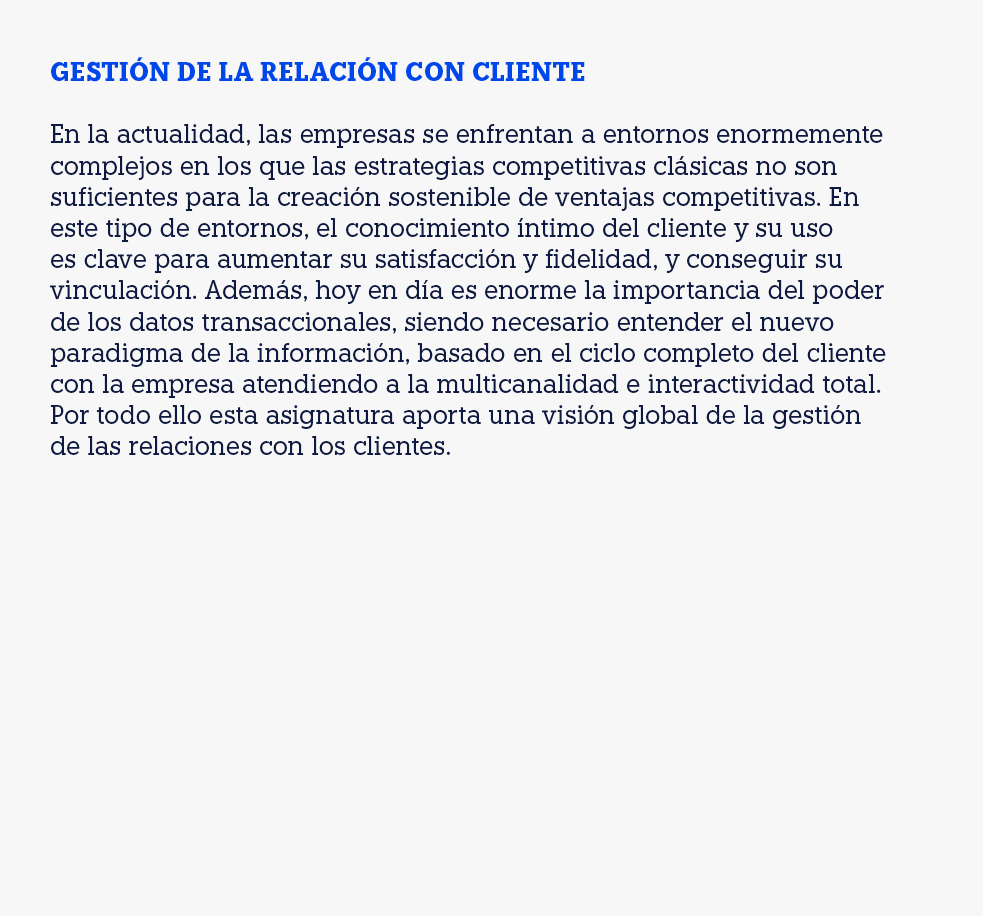 GESTIÓN DE LA RELACIÓN CON CLIENTE

En la actualidad, las empresas se enfrentan a entornos enormemente complejos en los que las estrategias competitivas clásicas no son suficientes para la creación sostenible de ventajas competitivas. En este tipo de entornos, el conocimiento íntimo del cliente y su uso es clave para aumentar su satisfacción y fidelidad, y conseguir su vinculación. Además, hoy en día es enorme la importancia del poder de los datos transaccionales, siendo necesario entender el nuevo paradigma de la información, basado en el ciclo completo del cliente con la empresa atendiendo a la multicanalidad e interactividad total. Por todo ello esta asignatura aporta una visión global de la gestión de las relaciones con los clientes.